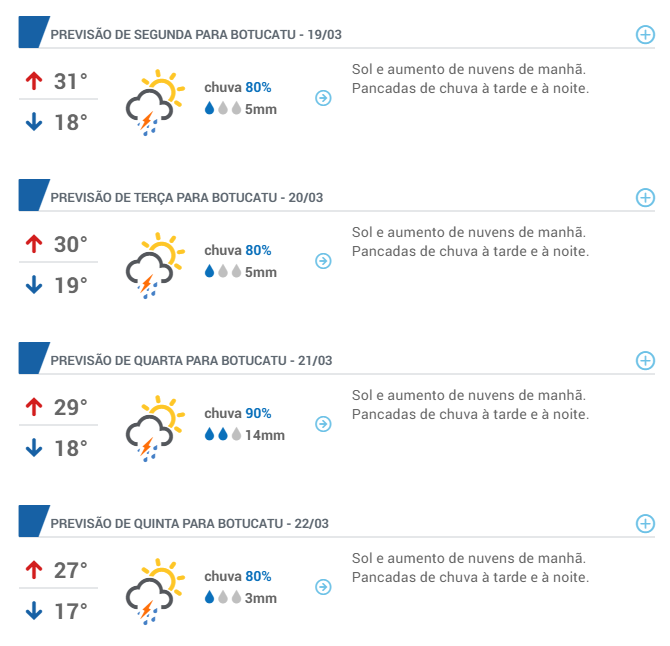 PREVISÃO DE SEGUNDA PARA BOTUCATU - 19/03

31°
18°

chuva 80%
5mm

Sol e aumento de nuvens de manhã. Pancadas de chuva à tarde e à noite.

PREVISÃO DE TERÇA PARA BOTUCATU - 20/03

30°
19°

chuva 80%
5mm

Sol e aumento de nuvens de manhã. Pancadas de chuva à tarde e à noite.

PREVISÃO DE QUARTA PARA BOTUCATU - 21/03

29°
18°

chuva 90%
14mm

Sol e aumento de nuvens de manhã. Pancadas de chuva à tarde e à noite.

PREVISÃO DE QUINTA PARA BOTUCATU - 22/03

27°
17°

chuva 80%
3mm

Sol e aumento de nuvens de manhã. Pancadas de chuva à tarde e à noite.